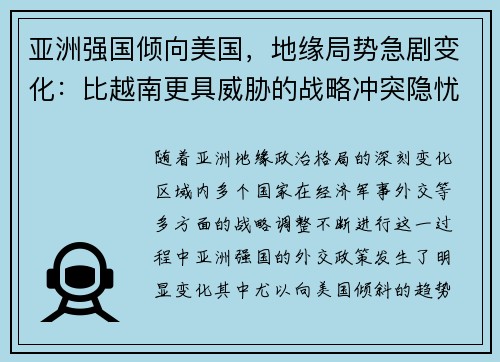 亚洲强国倾向美国，地缘局势急剧变化：比越南更具威胁的战略冲突隐忧

随着亚洲地缘政治格局的深刻变化区域内多个国家在经济军事外交等多方面的战略调整不断进行这一过程中亚洲强国的外交政策发生了明显变化其中尤以向美国倾斜的趋势